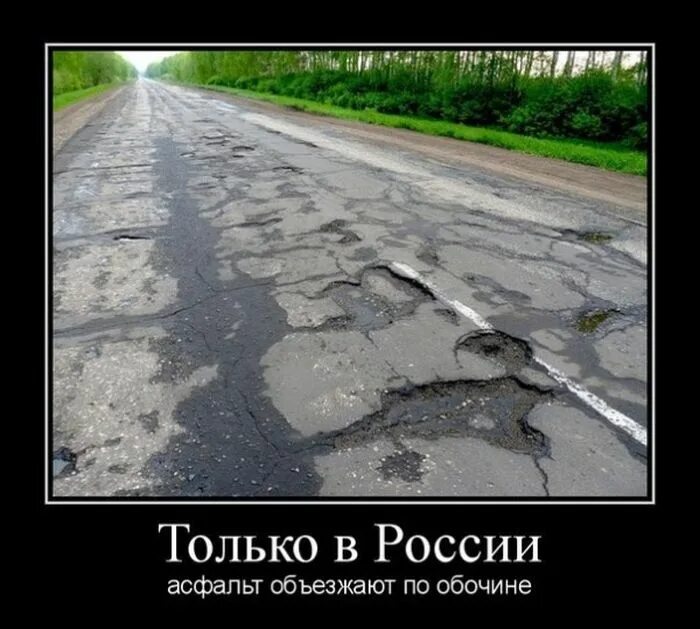 Только в России

асфальт объезжают по обочине